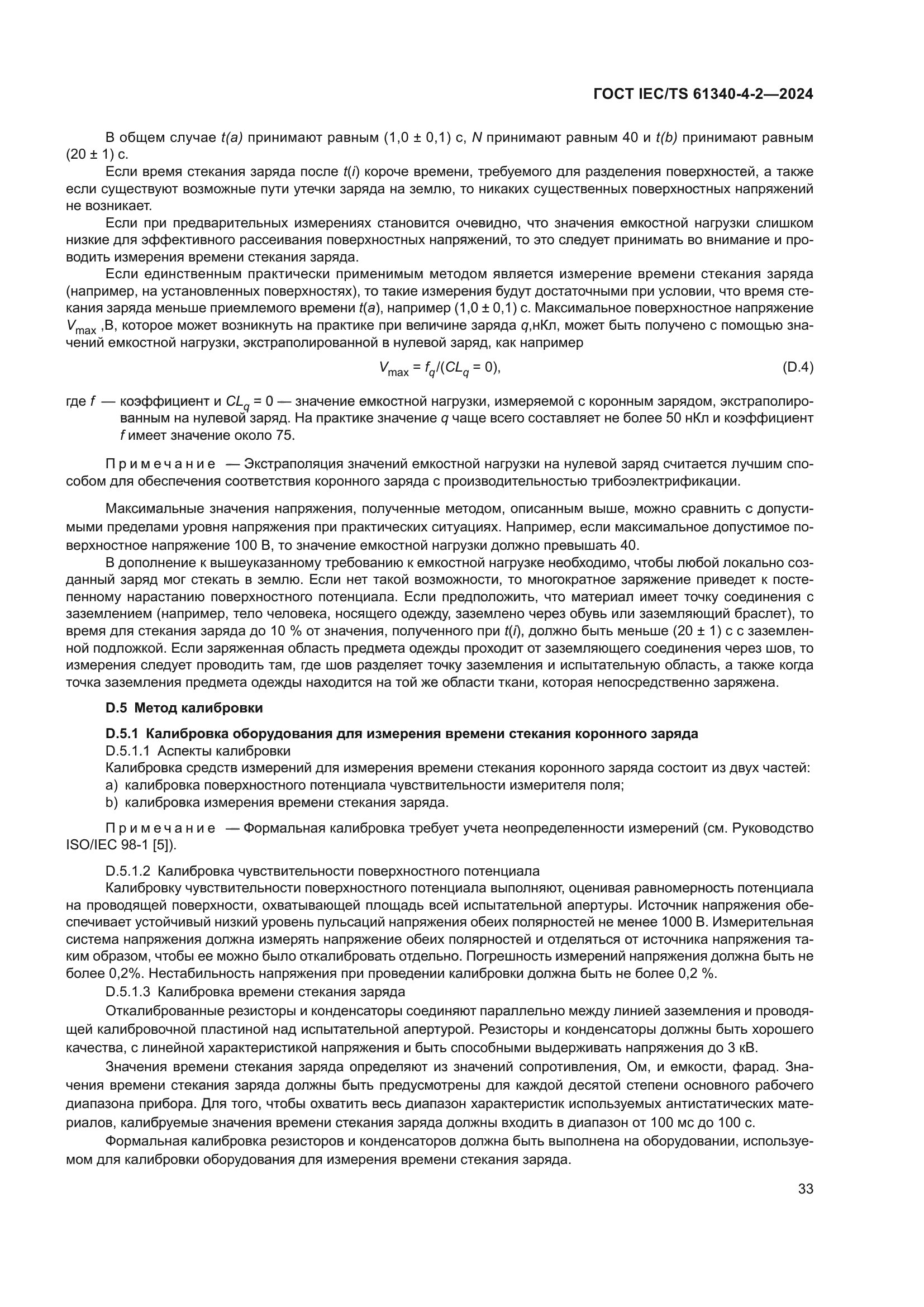 ГОСТ IEC/TS 61340-4-2—2024

В общем случае $t(a)$ принимают равным (1,0 ± 0,1) с, $N$ принимают равным 40 и $t(b)$ принимают равным (20 ± 1) с.

Если время стекания заряда после $t(i)$ короче времени, требуемого для разделения поверхностей, а также если существуют возможные пути утечки заряда на землю, то никаких существенных поверхностных напряжений не возникает.

Если при предварительных измерениях становится очевидно, что значения емкостной нагрузки слишком низкие для эффективного рассеивания поверхностных напряжений, то это следует принимать во внимание и проводить измерения времени стекания заряда.

Если единственным практически применимым методом является измерение времени стекания заряда (например, на установленных поверхностях), то такие измерения будут достаточными при условии, что время стекания заряда меньше приемлемого времени $t(a)$, например (1,0 ± 0,1) с. Максимальное поверхностное напряжение $V_{max}$ ,В, которое может возникнуть на практике при величине заряда $q$,нКл, может быть получено с помощью значений емкостной нагрузки, экстраполированной в нулевой заряд, как например

$V_{max} = f_q/(CL_q = 0)$, (D.4)

где $f$ — коэффициент и $CL_q = 0$ — значение емкостной нагрузки, измеряемой с коронным зарядом, экстраполированным на нулевой заряд. На практике значение $q$ чаще всего составляет не более 50 нКл и коэффициент $f$ имеет значение около 75.

Примечание — Экстраполяция значений емкостной нагрузки на нулевой заряд считается лучшим способом для обеспечения соответствия коронного заряда с производительностью трибоэлектрификации.

Максимальные значения напряжения, полученные методом, описанным выше, можно сравнить с допустимыми пределами уровня напряжения при практических ситуациях. Например, если максимальное допустимое поверхностное напряжение 100 В, то значение емкостной нагрузки должно превышать 40.

В дополнение к вышеуказанному требованию к емкостной нагрузке необходимо, чтобы любой локально созданный заряд мог стекать в землю. Если нет такой возможности, то многократное заряжение приведет к постепенному нарастанию поверхностного потенциала. Если предположить, что материал имеет точку соединения с заземлением (например, тело человека, носящего одежду, заземлено через обувь или заземляющий браслет), то время для стекания заряда до 10 % от значения, полученного при $t(i)$, должно быть меньше (20 ± 1) с с заземленной подложкой. Если заряженная область предмета одежды проходит от заземляющего соединения через шов, то измерения следует проводить там, где шов разделяет точку заземления и испытательную область, а также когда точка заземления предмета одежды находится на той же области ткани, которая непосредственно заряжена.

D.5 Метод калибровки

D.5.1 Калибровка оборудования для измерения времени стекания коронного заряда

D.5.1.1 Аспекты калибровки

Калибровка средств измерений для измерения времени стекания коронного заряда состоит из двух частей:
a) калибровка поверхностного потенциала чувствительности измерителя поля;
b) калибровка измерения времени стекания заряда.

Примечание — Формальная калибровка требует учета неопределенности измерений (см. Руководство ISO/IEC 98-1 [5]).

D.5.1.2 Калибровка чувствительности поверхностного потенциала

Калибровку чувствительности поверхностного потенциала выполняют, оценивая равномерность потенциала на проводящей поверхности, охватывающей площадь всей испытательной апертуры. Источник напряжения обеспечивает устойчивый низкий уровень пульсаций напряжения обеих полярностей не менее 1000 В. Измерительная система напряжения должна измерять напряжение обеих полярностей и отделяться от источника напряжения таким образом, чтобы ее можно было откалибровать отдельно. Погрешность измерений напряжения должна быть не более 0,2%. Нестабильность напряжения при проведении калибровки должна быть не более 0,2 %.

D.5.1.3 Калибровка времени стекания заряда

Откалиброванные резисторы и конденсаторы соединяют параллельно между линией заземления и проводящей калибровочной пластиной над испытательной апертурой. Резисторы и конденсаторы должны быть хорошего качества, с линейной характеристикой напряжения и быть способными выдерживать напряжения до 3 кВ.

Значения времени стекания заряда определяют из значений сопротивления, Ом, и емкости, фарад. Значения времени стекания заряда должны быть предусмотрены для каждой десятой степени основного рабочего диапазона прибора. Для того, чтобы охватить весь диапазон характеристик используемых антистатических материалов, калибруемые значения времени стекания заряда должны входить в диапазон от 100 мс до 100 с.

Формальная калибровка резисторов и конденсаторов должна быть выполнена на оборудовании, используемом для калибровки оборудования для измерения времени стекания заряда.

33